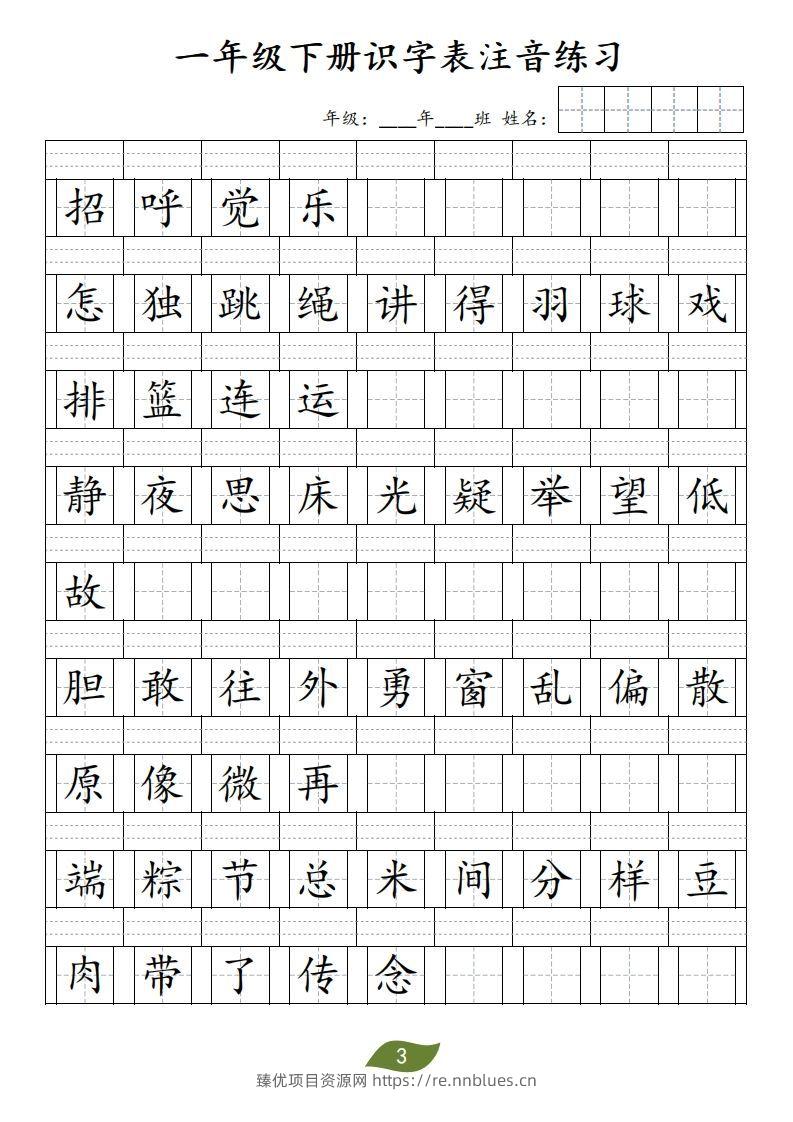 一年级下册识字表注音练习

年级：____年____班 姓名：

招 呼 觉 乐

怎 独 跳 绳 讲 得 羽 球 戏

排 篮 连 运

静 夜 思 床 光 疑 举 望 低

故

胆 敢 往 外 勇 窗 乱 偏 散

原 像 微 再

端 粽 节 总 米 间 分 样 豆

肉 带 了 传 念

3

臻优项目资源网 https://re.nnblues.cn